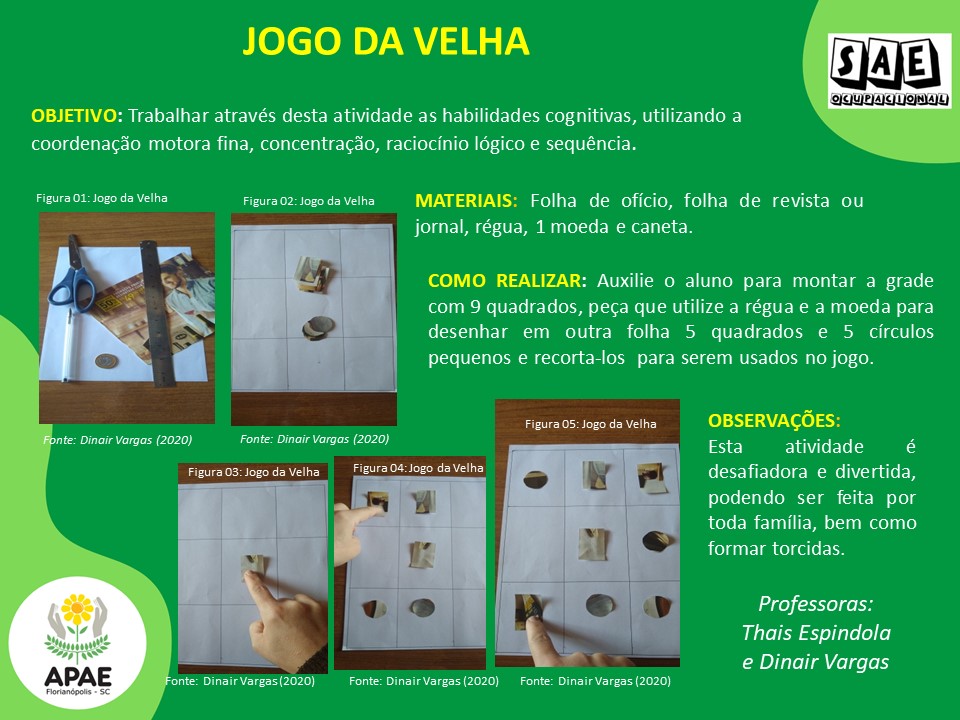 JOGO DA VELHA

SAE OCUPACIONAL

OBJETIVO: Trabalhar através desta atividade as habilidades cognitivas, utilizando a coordenação motora fina, concentração, raciocínio lógico e sequência.

Figura 01: Jogo da Velha

Fonte: Dinair Vargas (2020)

Figura 02: Jogo da Velha

Fonte: Dinair Vargas (2020)

MATERIAIS: Folha de ofício, folha de revista ou jornal, régua, 1 moeda e caneta.

COMO REALIZAR: Auxilie o aluno para montar a grade com 9 quadrados, peça que utilize a régua e a moeda para desenhar em outra folha 5 quadrados e 5 círculos pequenos e recorta-los para serem usados no jogo.

Figura 03: Jogo da Velha

Fonte: Dinair Vargas (2020)

Figura 04: Jogo da Velha

Fonte: Dinair Vargas (2020)

Figura 05: Jogo da Velha

Fonte: Dinair Vargas (2020)

OBSERVAÇÕES:
Esta atividade é desafiadora e divertida, podendo ser feita por toda família, bem como formar torcidas.

Professoras:
Thais Espindola
e Dinair Vargas

APAE
Florianópolis - SC